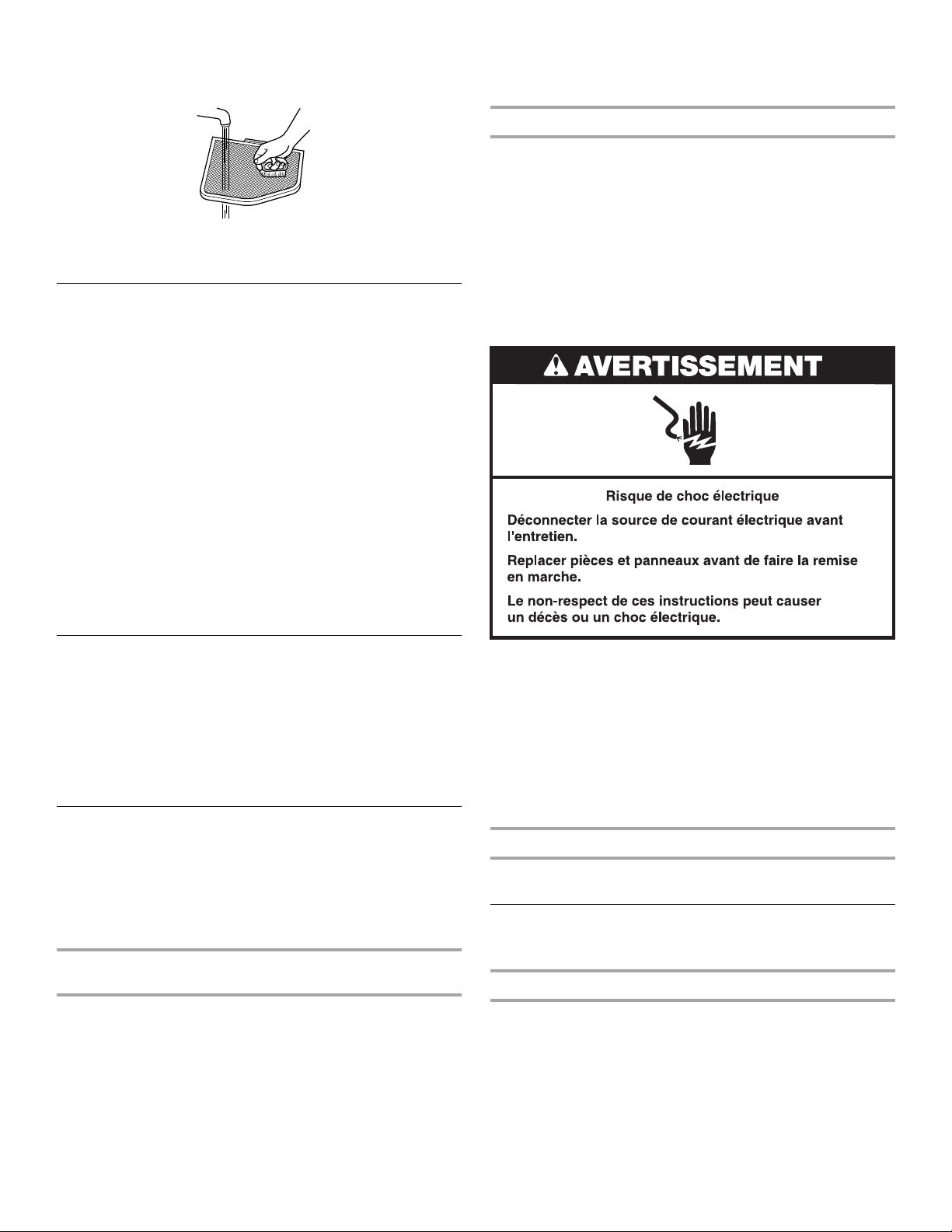 AVERTISSEMENT

Risque de choc électrique

Déconnecter la source de courant électrique avant l'entretien.

Replacer pièces et panneaux avant de faire la remise en marche.

Le non-respect de ces instructions peut causer un décès ou un choc électrique.